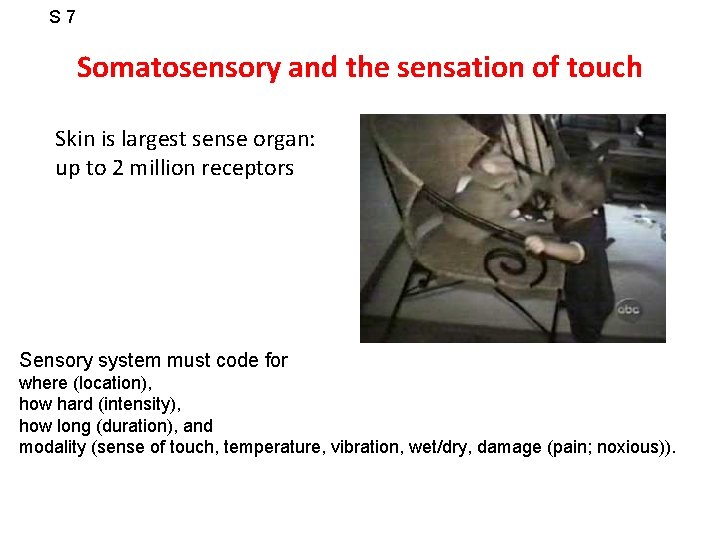 S 7

Somatosensory and the sensation of touch

Skin is largest sense organ:
up to 2 million receptors

abc

Sensory system must code for
where (location),
how hard (intensity),
how long (duration), and
modality (sense of touch, temperature, vibration, wet/dry, damage (pain; noxious)).